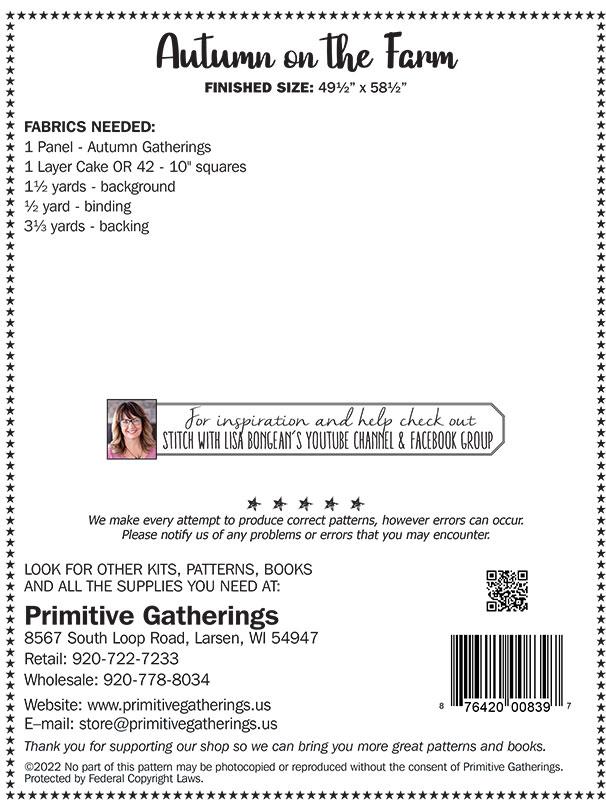 Autumn on the Farm

FINISHED SIZE: 49½" x 58½"

FABRICS NEEDED:
1 Panel - Autumn Gatherings
1 Layer Cake OR 42 - 10" squares
1½ yards - background
½ yard - binding
3⅓ yards - backing

For inspiration and help check out
STITCH WITH LISA BONGEAN'S YOUTUBE CHANNEL & FACEBOOK GROUP

We make every attempt to produce correct patterns, however errors can occur. Please notify us of any problems or errors that you may encounter.

LOOK FOR OTHER KITS, PATTERNS, BOOKS AND ALL THE SUPPLIES YOU NEED AT:

Primitive Gatherings
8567 South Loop Road, Larsen, WI 54947
Retail: 920-722-7233
Wholesale: 920-778-8034
Website: www.primitivegatherings.us
E-mail: store@primitivegatherings.us

8 76420 00839 7

Thank you for supporting our shop so we can bring you more great patterns and books.

©2022 No part of this pattern may be photocopied or reproduced without the consent of Primitive Gatherings. Protected by Federal Copyright Laws.